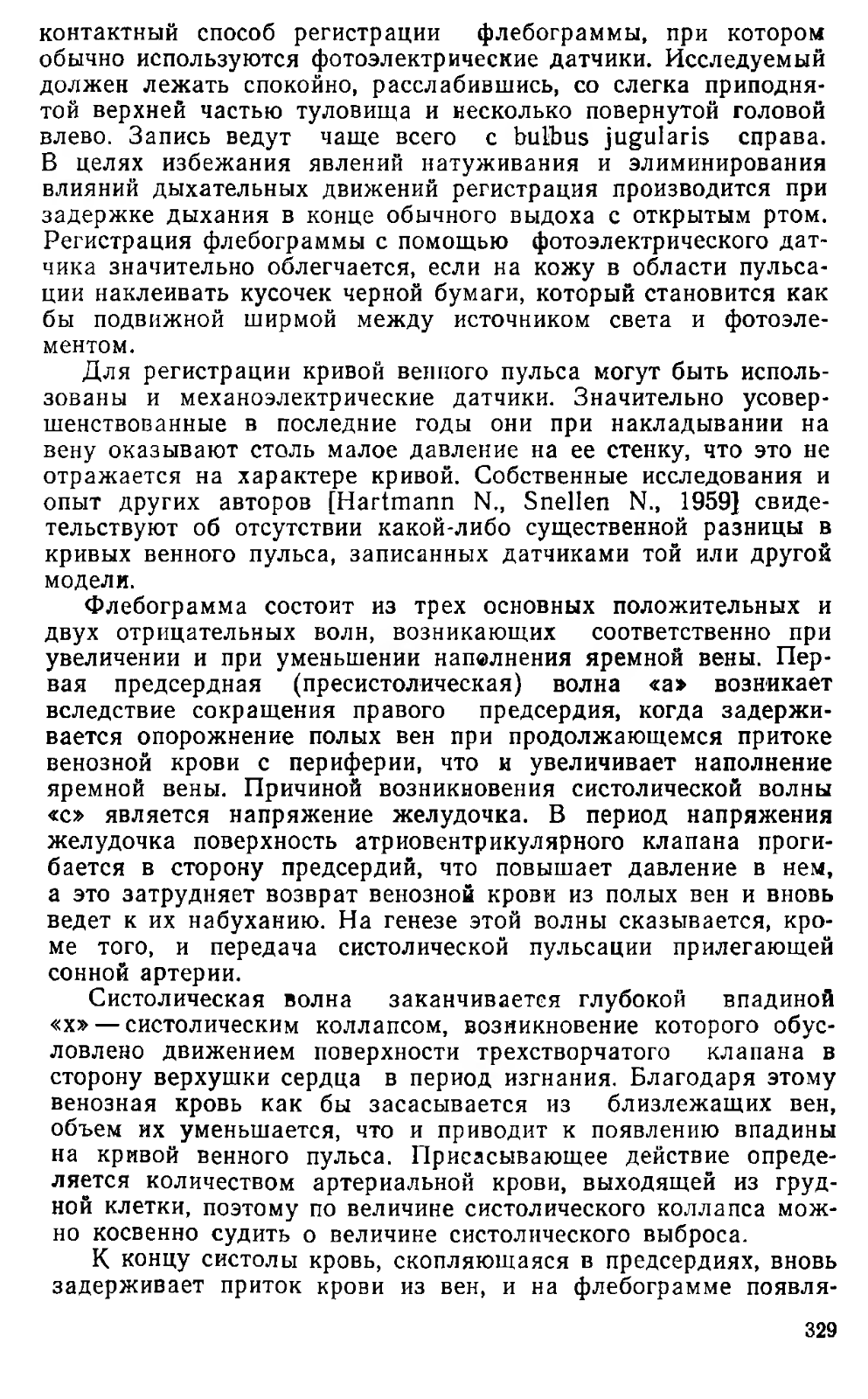 контактный способ регистрации флебограммы, при котором обычно используются фотоэлектрические датчики. Исследуемый должен лежать спокойно, расслабившись, со слегка приподнятой верхней частью туловища и несколько повернутой головой влево. Запись ведут чаще всего с bulbus jugularis справа. В целях избежания явлений натуживания и элиминирования влияний дыхательных движений регистрация производится при задержке дыхания в конце обычного выдоха с открытым ртом. Регистрация флебограммы с помощью фотоэлектрического датчика значительно облегчается, если на кожу в области пульсации наклеивать кусочек черной бумаги, который становится как бы подвижной ширмой между источником света и фотоэлементом.

Для регистрации кривой венного пульса могут быть использованы и механоэлектрические датчики. Значительно усовершенствованные в последние годы они при накладывании на вену оказывают столь малое давление на ее стенку, что это не отражается на характере кривой. Собственные исследования и опыт других авторов [Hartmann N., Snellen N., 1959] свидетельствуют об отсутствии какой-либо существенной разницы в кривых венного пульса, записанных датчиками той или другой модели.

Флебограмма состоит из трех основных положительных и двух отрицательных волн, возникающих соответственно при увеличении и при уменьшении наполнения яремной вены. Первая предсердная (пресистолическая) волна «а» возникает вследствие сокращения правого предсердия, когда задерживается опорожнение полых вен при продолжающемся притоке венозной крови с периферии, что и увеличивает наполнение яремной вены. Причиной возникновения систолической волны «с» является напряжение желудочка. В период напряжения желудочка поверхность атриовентрикулярного клапана прогибается в сторону предсердий, что повышает давление в нем, а это затрудняет возврат венозной крови из полых вен и вновь ведет к их набуханию. На генезе этой волны сказывается, кроме того, и передача систолической пульсации прилегающей сонной артерии.

Систолическая волна заканчивается глубокой впадиной «х» — систолическим коллапсом, возникновение которого обусловлено движением поверхности трехстворчатого клапана в сторону верхушки сердца в период изгнания. Благодаря этому венозная кровь как бы засасывается из близлежащих вен, объем их уменьшается, что и приводит к появлению впадины на кривой венного пульса. Присасывающее действие определяется количеством артериальной крови, выходящей из грудной клетки, поэтому по величине систолического коллапса можно косвенно судить о величине систолического выброса.

К концу систолы кровь, скопляющаяся в предсердиях, вновь задерживает приток крови из вен, и на флебограмме появля-

329